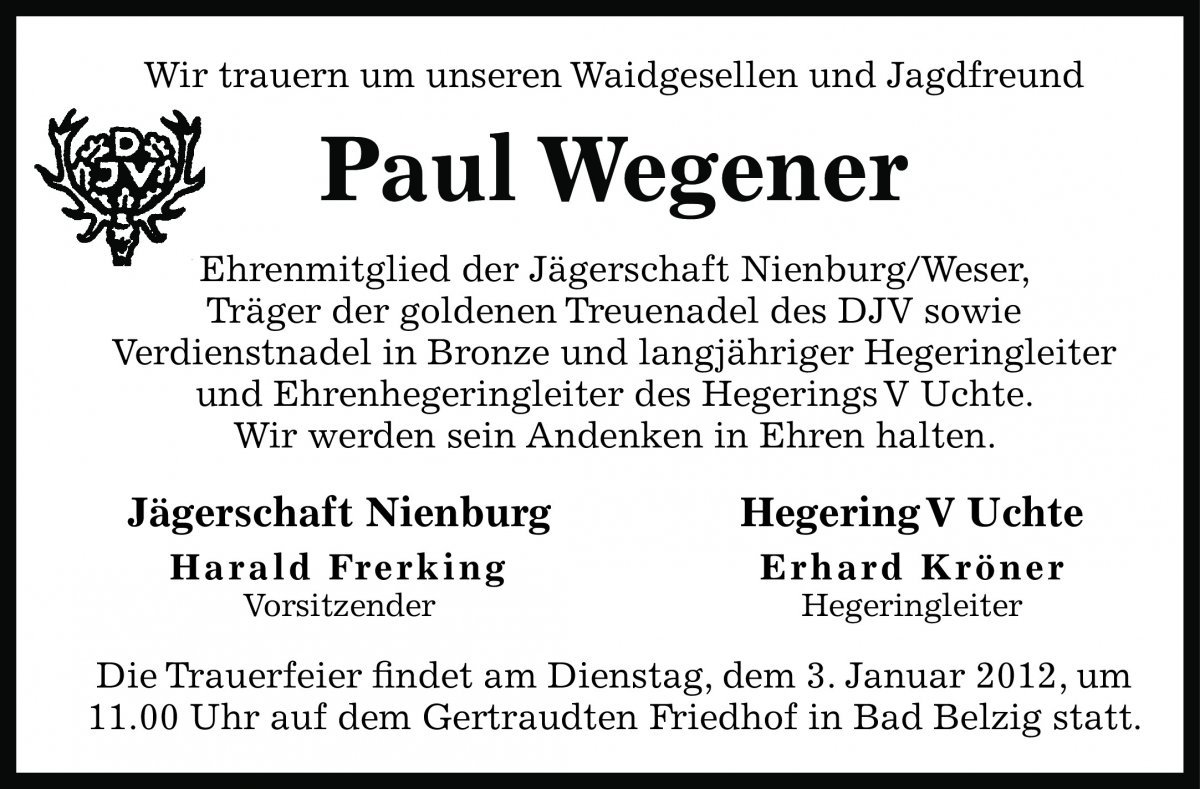 Wir trauern um unseren Waidgesellen und Jagdfreund

DJV

Paul Wegener

Ehrenmitglied der Jägerschaft Nienburg/Weser, Träger der goldenen Treuenadel des DJV sowie Verdienstnadel in Bronze und langjähriger Hegeringleiter und Ehrenhegeringleiter des Hegerings V Uchte. Wir werden sein Andenken in Ehren halten.

Jägerschaft Nienburg
Harald Frerking
Vorsitzender

Hegering V Uchte
Erhard Kröner
Hegeringleiter

Die Trauerfeier findet am Dienstag, dem 3. Januar 2012, um 11.00 Uhr auf dem Gertraudten Friedhof in Bad Belzig statt.